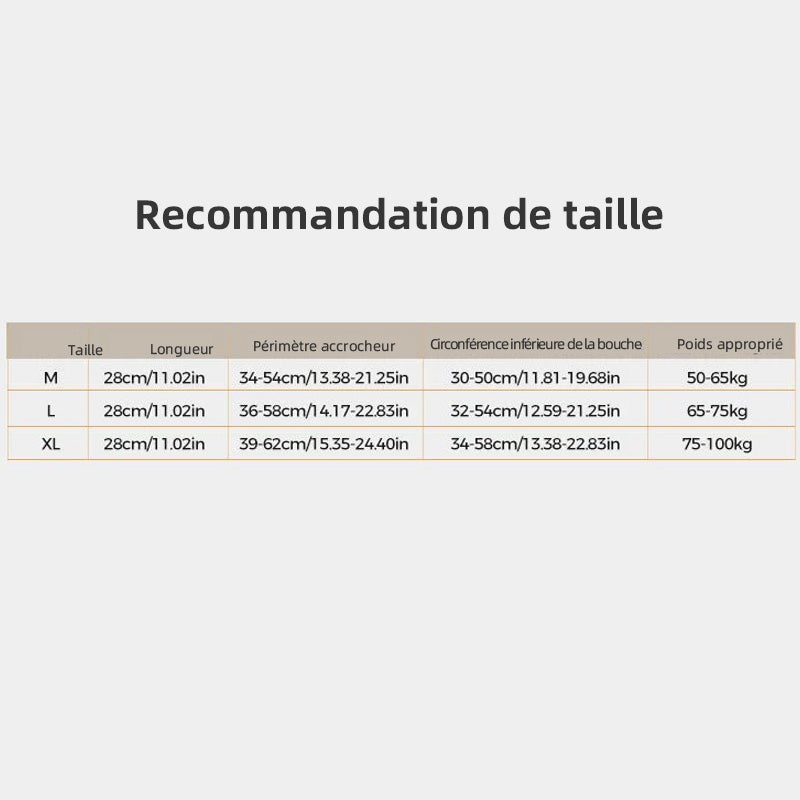 Recommandation de taille

| Taille | Longueur | Périmètre accrocheur | Circonférence inférieure de la bouche | Poids approprié |
|---|---|---|---|---|
| M | 28cm/11.02in | 34-54cm/13.38-21.25in | 30-50cm/11.81-19.68in | 50-65kg |
| L | 28cm/11.02in | 36-58cm/14.17-22.83in | 32-54cm/12.59-21.25in | 65-75kg |
| XL | 28cm/11.02in | 39-62cm/15.35-24.40in | 34-58cm/13.38-22.83in | 75-100kg |